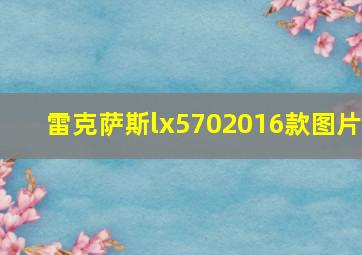 雷克萨斯lx5702016款图片